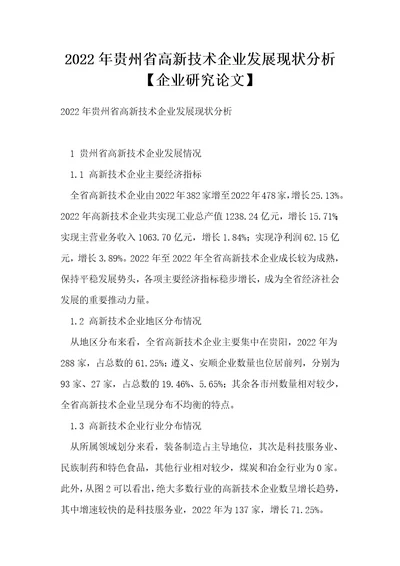 2022年贵州省高新技术企业发展现状分析【企业研究论文】

2022年贵州省高新技术企业发展现状分析

1 贵州省高新技术企业发展情况

1.1 高新技术企业主要经济指标

全省高新技术企业由2022年382家增至2022年478家，增长25.13%。2022年高新技术企业共实现工业总产值1238.24亿元，增长15.71%；实现主营业务收入1063.70亿元，增长1.84%；实现净利润62.15亿元，增长3.89%。2022年至2022年全省高新技术企业成长较为成熟，保持平稳发展势头，各项主要经济指标稳步增长，成为全省经济社会发展的重要推动力量。

1.2 高新技术企业地区分布情况

从地区分布来看，全省高新技术企业主要集中在贵阳，2022年为288家，占总数的61.25%；遵义、安顺企业数量也位居前列，分别为93家、27家，占总数的19.46%、5.65%；其余各市州数量相对较少，全省高新技术企业呈现分布不均衡的特点。

1.3 高新技术企业行业分布情况

从所属领域划分来看，装备制造占主导地位，其次是科技服务业、民族制药和特色食品，其他行业相对较少，煤炭和冶金行业为0家。此外，从图2可以看出，绝大多数行业的高新技术企业数呈增长趋势，其中增速较快的是科技服务业，2022年为137家，增长71.25%。